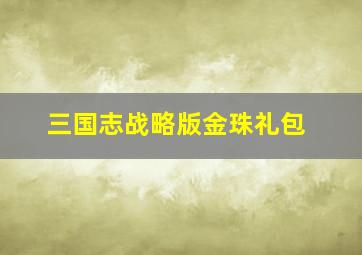 三国志战略版金珠礼包